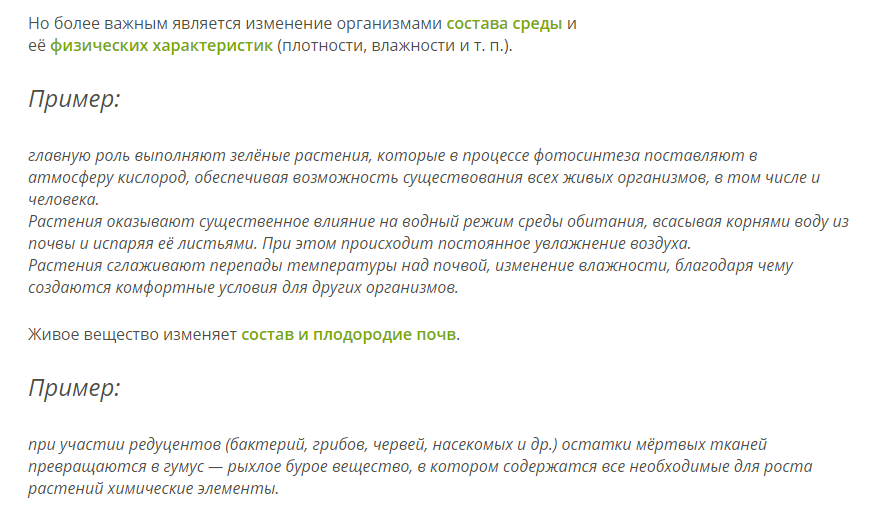 Но более важным является изменение организмами состава среды и её физических характеристик (плотности, влажности и т. п.).

Пример:

главную роль выполняют зелёные растения, которые в процессе фотосинтеза поставляют в атмосферу кислород, обеспечивая возможность существования всех живых организмов, в том числе и человека.
Растения оказывают существенное влияние на водный режим среды обитания, всасывая корнями воду из почвы и испаряя её листьями. При этом происходит постоянное увлажнение воздуха.
Растения сглаживают перепады температуры над почвой, изменение влажности, благодаря чему создаются комфортные условия для других организмов.

Живое вещество изменяет состав и плодородие почв.

Пример:

при участии редуцентов (бактерий, грибов, червей, насекомых и др.) остатки мёртвых тканей превращаются в гумус — рыхлое бурое вещество, в котором содержатся все необходимые для роста растений химические элементы.